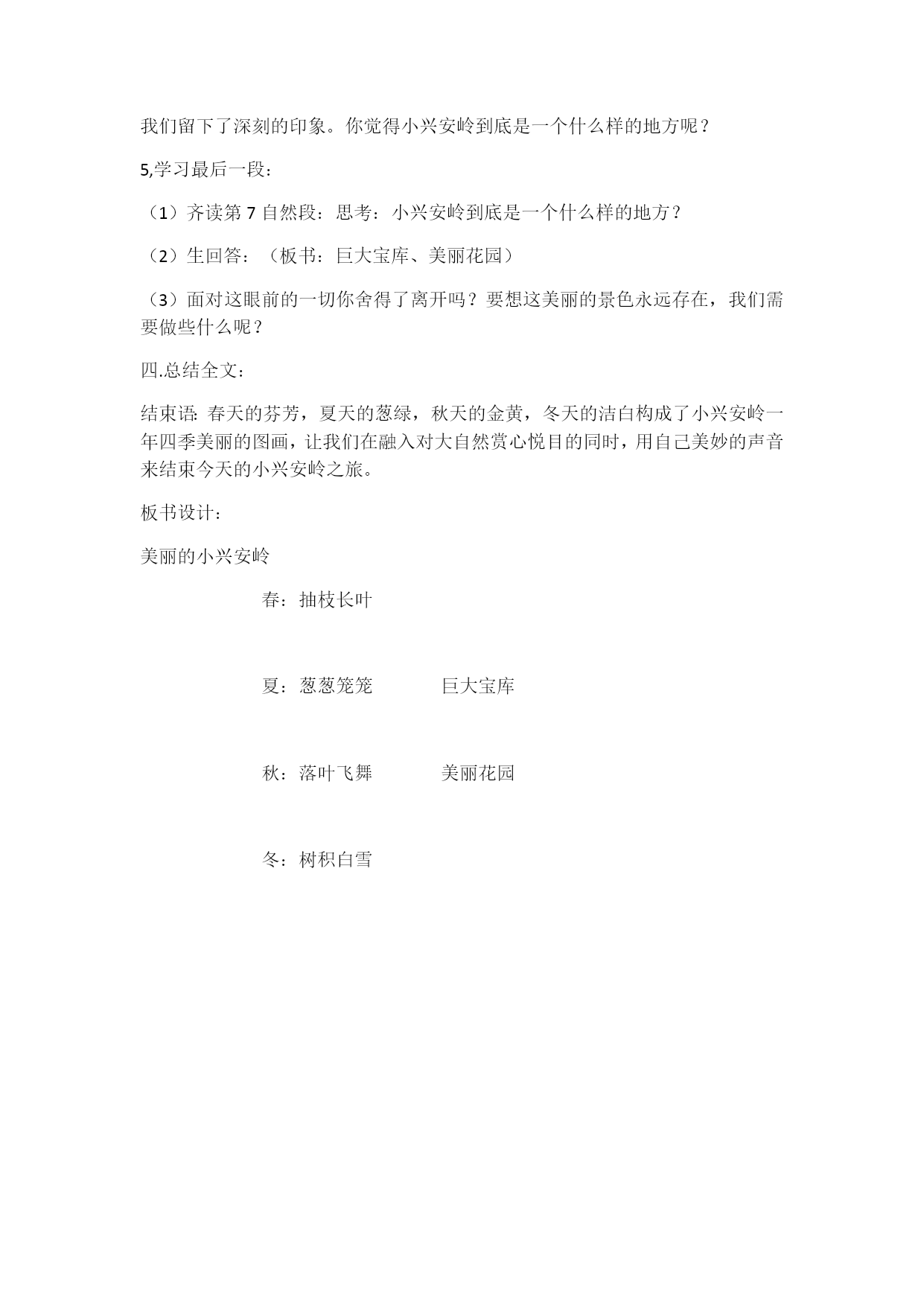 我们留下了深刻的印象。你觉得小兴安岭到底是一个什么样的地方呢？

5,学习最后一段：

（1）齐读第 7 自然段：思考：小兴安岭到底是一个什么样的地方？

（2）生回答：（板书：巨大宝库、美丽花园）

（3）面对这眼前的一切你舍得了离开吗？要想这美丽的景色永远存在，我们需要做些什么呢？

四.总结全文：

结束语: 春天的芬芳，夏天的葱绿，秋天的金黄，冬天的洁白构成了小兴安岭一年四季美丽的图画，让我们在融入对大自然赏心悦目的同时，用自己美妙的声音来结束今天的小兴安岭之旅。

板书设计：

美丽的小兴安岭

春：抽枝长叶

夏：葱葱笼笼　　巨大宝库

秋：落叶飞舞　　美丽花园

冬：树积白雪